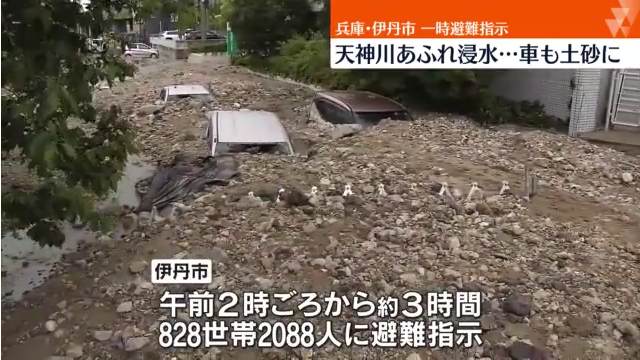 兵庫・伊丹市 一時避難指示
天神川あふれ浸水…車も土砂に

伊丹市
午前2時ごろから約3時間
828世帯2088人に避難指示